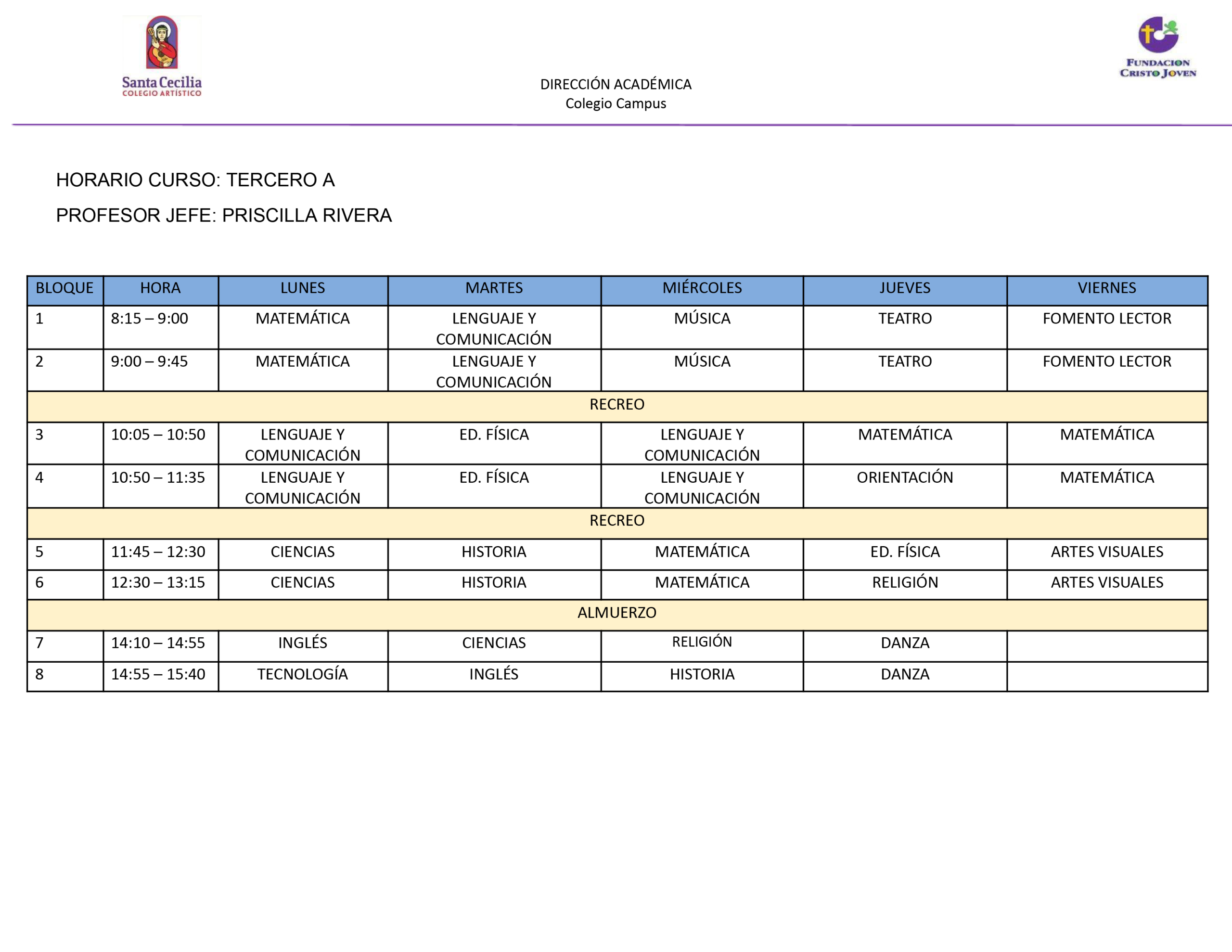 Santa Cecilia
COLEGIO ARTÍSTICO

DIRECCIÓN ACADÉMICA
Colegio Campus

FUNDACION
CRISTO JOVEN

HORARIO CURSO: TERCERO A

PROFESOR JEFE: PRISCILLA RIVERA

| BLOQUE | HORA | LUNES | MARTES | MIÉRCOLES | JUEVES | VIERNES |
|---|---|---|---|---|---|---|
| 1 | 8:15 – 9:00 | MATEMÁTICA | LENGUAJE Y COMUNICACIÓN | MÚSICA | TEATRO | FOMENTO LECTOR |
| 2 | 9:00 – 9:45 | MATEMÁTICA | LENGUAJE Y COMUNICACIÓN | MÚSICA | TEATRO | FOMENTO LECTOR |
| RECREO | | | | | | |
| 3 | 10:05 – 10:50 | LENGUAJE Y COMUNICACIÓN | ED. FÍSICA | LENGUAJE Y COMUNICACIÓN | MATEMÁTICA | MATEMÁTICA |
| 4 | 10:50 – 11:35 | LENGUAJE Y COMUNICACIÓN | ED. FÍSICA | LENGUAJE Y COMUNICACIÓN | ORIENTACIÓN | MATEMÁTICA |
| RECREO | | | | | | |
| 5 | 11:45 – 12:30 | CIENCIAS | HISTORIA | MATEMÁTICA | ED. FÍSICA | ARTES VISUALES |
| 6 | 12:30 – 13:15 | CIENCIAS | HISTORIA | MATEMÁTICA | RELIGIÓN | ARTES VISUALES |
| ALMUERZO | | | | | | |
| 7 | 14:10 – 14:55 | INGLÉS | CIENCIAS | RELIGIÓN | DANZA | |
| 8 | 14:55 – 15:40 | TECNOLOGÍA | INGLÉS | HISTORIA | DANZA | |